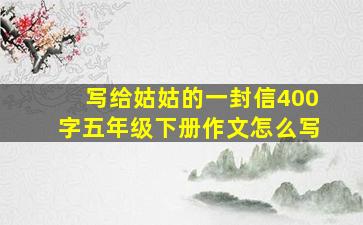 写给姑姑的一封信400字五年级下册作文怎么写